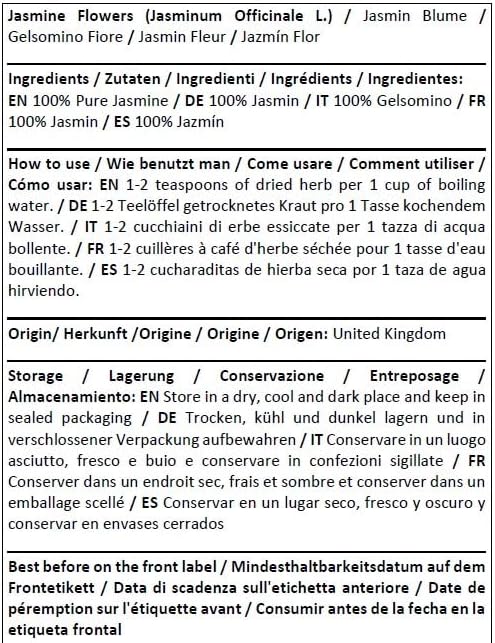 Jasmine Flowers (Jasminum Officinale L.) / Jasmin Blume / Gelsomino Fiore / Jasmin Fleur / Jazmín Flor

Ingredients / Zutaten / Ingredienti / Ingrédients / Ingredientes: EN 100% Pure Jasmine / DE 100% Jasmin / IT 100% Gelsomino / FR 100% Jasmin / ES 100% Jazmín

How to use / Wie benutzt man / Come usare / Comment utiliser / Cómo usar: EN 1-2 teaspoons of dried herb per 1 cup of boiling water. / DE 1-2 Teelöffel getrocknetes Kraut pro 1 Tasse kochendem Wasser. / IT 1-2 cucchiaini di erbe essiccate per 1 tazza di acqua bollente. / FR 1-2 cuillères à café d'herbe séchée pour 1 tasse d'eau bouillante. / ES 1-2 cucharaditas de hierba seca por 1 taza de agua hirviendo.

Origin/ Herkunft /Origine / Origine / Origen: United Kingdom

Storage / Lagerung / Conservazione / Entreposage / Almacenamiento: EN Store in a dry, cool and dark place and keep in sealed packaging / DE Trocken, kühl und dunkel lagern und in verschlossener Verpackung aufbewahren / IT Conservare in un luogo asciutto, fresco e buio e conservare in confezioni sigillate / FR Conserver dans un endroit sec, frais et sombre et conserver dans un emballage scellé / ES Conservar en un lugar seco, fresco y oscuro y conservar en envases cerrados

Best before on the front label / Mindesthaltbarkeitsdatum auf dem Frontetikett / Data di scadenza sull'etichetta anteriore / Date de péremption sur l'étiquette avant / Consumir antes de la fecha en la etiqueta frontal